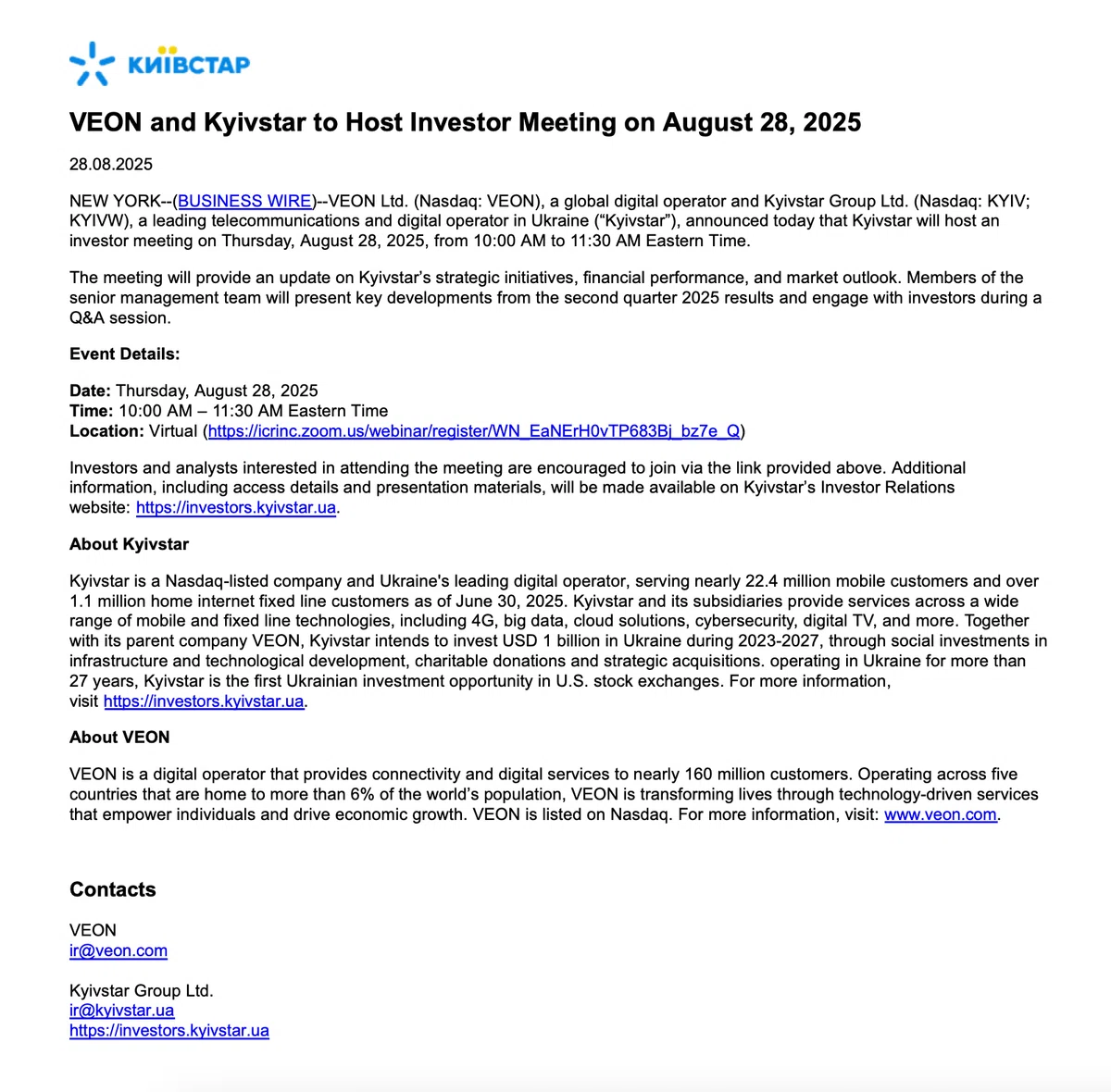 КИЇВСТАР

VEON and Kyivstar to Host Investor Meeting on August 28, 2025

28.08.2025

NEW YORK--(BUSINESS WIRE)--VEON Ltd. (Nasdaq: VEON), a global digital operator and Kyivstar Group Ltd. (Nasdaq: KYIV; KYIVW), a leading telecommunications and digital operator in Ukraine (“Kyivstar”), announced today that Kyivstar will host an investor meeting on Thursday, August 28, 2025, from 10:00 AM to 11:30 AM Eastern Time.

The meeting will provide an update on Kyivstar’s strategic initiatives, financial performance, and market outlook. Members of the senior management team will present key developments from the second quarter 2025 results and engage with investors during a Q&A session.

Event Details:

Date: Thursday, August 28, 2025
Time: 10:00 AM – 11:30 AM Eastern Time
Location: Virtual (https://icrinc.zoom.us/webinar/register/WN_EaNErH0vTP683Bj_bz7e_Q)

Investors and analysts interested in attending the meeting are encouraged to join via the link provided above. Additional information, including access details and presentation materials, will be made available on Kyivstar’s Investor Relations website: https://investors.kyivstar.ua.

About Kyivstar

Kyivstar is a Nasdaq-listed company and Ukraine's leading digital operator, serving nearly 22.4 million mobile customers and over 1.1 million home internet fixed line customers as of June 30, 2025. Kyivstar and its subsidiaries provide services across a wide range of mobile and fixed line technologies, including 4G, big data, cloud solutions, cybersecurity, digital TV, and more. Together with its parent company VEON, Kyivstar intends to invest USD 1 billion in Ukraine during 2023-2027, through social investments in infrastructure and technological development, charitable donations and strategic acquisitions. operating in Ukraine for more than 27 years, Kyivstar is the first Ukrainian investment opportunity in U.S. stock exchanges. For more information, visit https://investors.kyivstar.ua.

About VEON

VEON is a digital operator that provides connectivity and digital services to nearly 160 million customers. Operating across five countries that are home to more than 6% of the world’s population, VEON is transforming lives through technology-driven services that empower individuals and drive economic growth. VEON is listed on Nasdaq. For more information, visit: www.veon.com.

Contacts

VEON
ir@veon.com

Kyivstar Group Ltd.
ir@kyivstar.ua
https://investors.kyivstar.ua